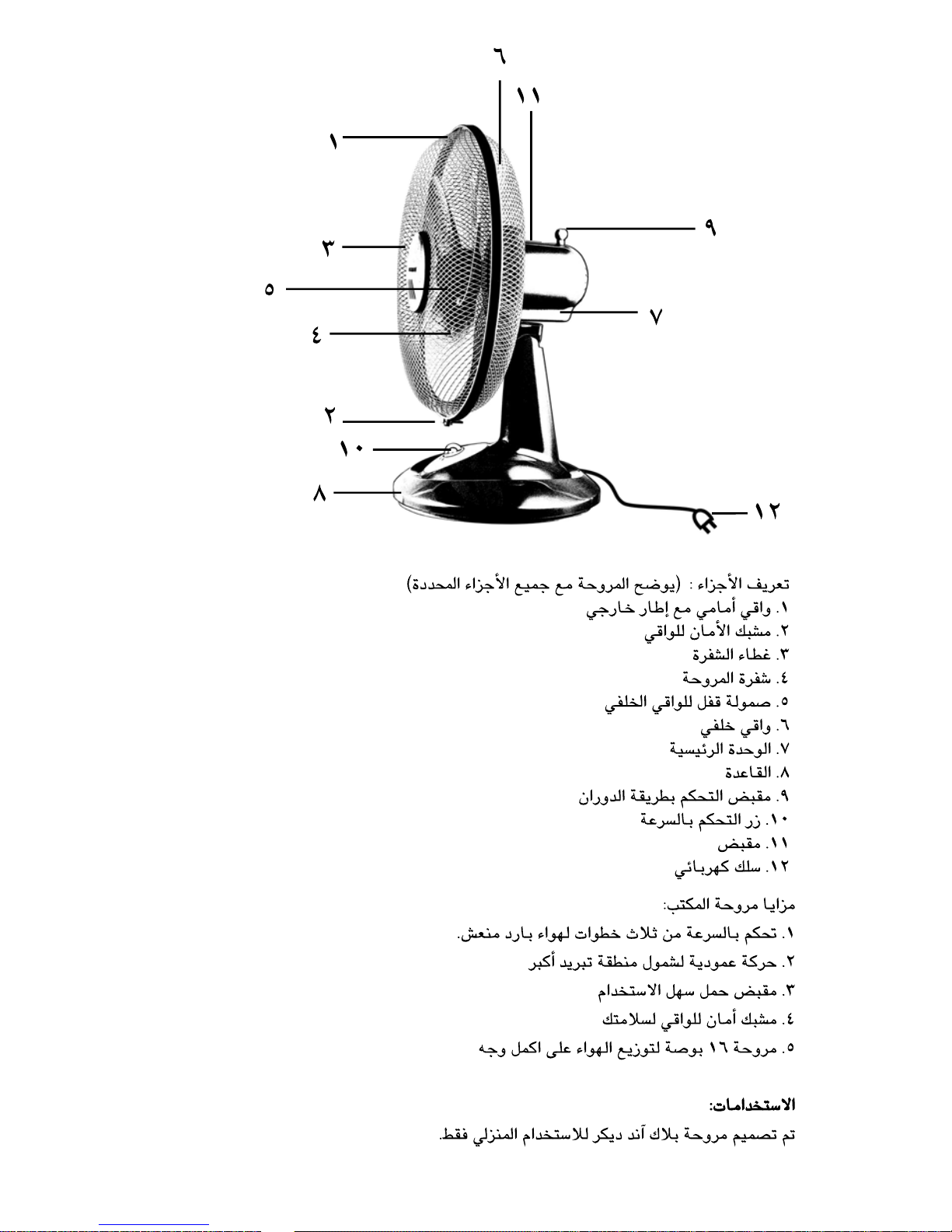 ٦
١١
١
٩
٣
٥
٧
٤
٢
١٠
٨
١٢

تعريف الأجزاء : (يوضح المروحة مع جميع الأجزاء المحددة)
١. واقي أمامي مع إطار خارجي
٢. مشبك الأمان للواقي
٣. غطاء الشفرة
٤. شفرة المروحة
٥. صمولة قفل للواقي الخلفي
٦. واقي خلفي
٧. الوحدة الرئيسية
٨. القاعدة
٩. مقبض التحكم بطريقة الدوران
١٠. زر التحكم بالسرعة
١١. مقبض
١٢. سلك كهربائي

مزايا مروحة المكتب:
١. تحكم بالسرعة من ثلاث خطوات لهواء بارد منعش.
٢. حركة عمودية لشمول منطقة تبريد أكبر
٣. مقبض حمل سهل الاستخدام
٤. مشبك أمان للواقي لسلامتك
٥. مروحة ١٦ بوصة لتوزيع الهواء على اكمل وجه

الاستخدامات:
تم تصميم مروحة بلاك آند ديكر للاستخدام المنزلي فقط.